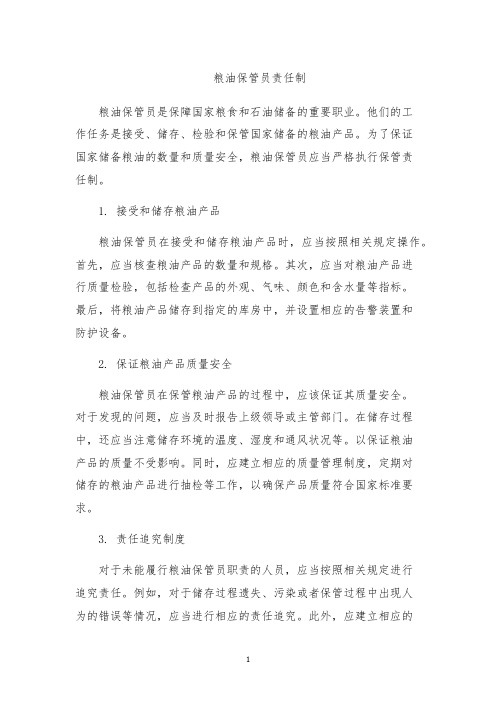 粮油保管员责任制

粮油保管员是保障国家粮食和石油储备的重要职业。他们的工作任务是接受、储存、检验和保管国家储备的粮油产品。为了保证国家储备粮油的数量和质量安全，粮油保管员应当严格执行保管责任制。

1. 接受和储存粮油产品

粮油保管员在接受和储存粮油产品时，应当按照相关规定操作。首先，应当核查粮油产品的数量和规格。其次，应当对粮油产品进行质量检验，包括检查产品的外观、气味、颜色和含水量等指标。最后，将粮油产品储存到指定的库房中，并设置相应的告警装置和防护设备。

2. 保证粮油产品质量安全

粮油保管员在保管粮油产品的过程中，应该保证其质量安全。对于发现的问题，应当及时报告上级领导或主管部门。在储存过程中，还应当注意储存环境的温度、湿度和通风状况等。以保证粮油产品的质量不受影响。同时，应建立相应的质量管理制度，定期对储存的粮油产品进行抽检等工作，以确保产品质量符合国家标准要求。

3. 责任追究制度

对于未能履行粮油保管员职责的人员，应当按照相关规定进行追究责任。例如，对于储存过程遗失、污染或者保管过程中出现人为的错误等情况，应当进行相应的责任追究。此外，应建立相应的

1